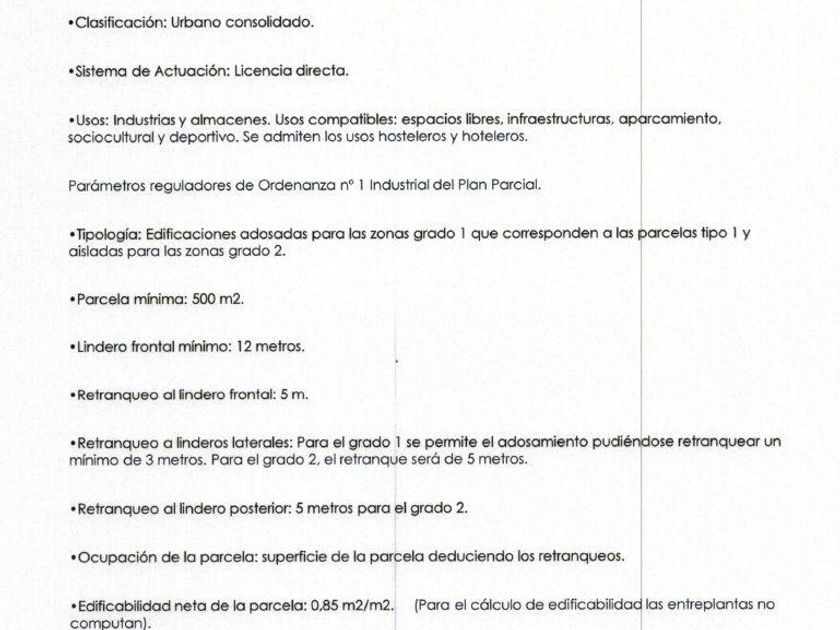 •Clasificación: Urbano consolidado.

•Sistema de Actuación: Licencia directa.

•Usos: Industrias y almacenes. Usos compatibles: espacios libres, infraestructuras, aparcamiento, sociocultural y deportivo. Se admiten los usos hosteleros y hoteleros.

Parámetros reguladores de Ordenanza nº 1 Industrial del Plan Parcial.

•Tipología: Edificaciones adosadas para las zonas grado 1 que corresponden a las parcelas tipo 1 y aisladas para las zonas grado 2.

•Parcela mínima: 500 m2.

•Lindero frontal mínimo: 12 metros.

•Retranqueo al lindero frontal: 5 m.

•Retranqueo a linderos laterales: Para el grado 1 se permite el adosamiento pudiéndose retranquear un mínimo de 3 metros. Para el grado 2, el retranque será de 5 metros.

•Retranqueo al lindero posterior: 5 metros para el grado 2.

•Ocupación de la parcela: superficie de la parcela deduciendo los retranqueos.

•Edificabilidad neta de la parcela: 0,85 m2/m2. (Para el cálculo de edificabilidad las entreplantas no computan).